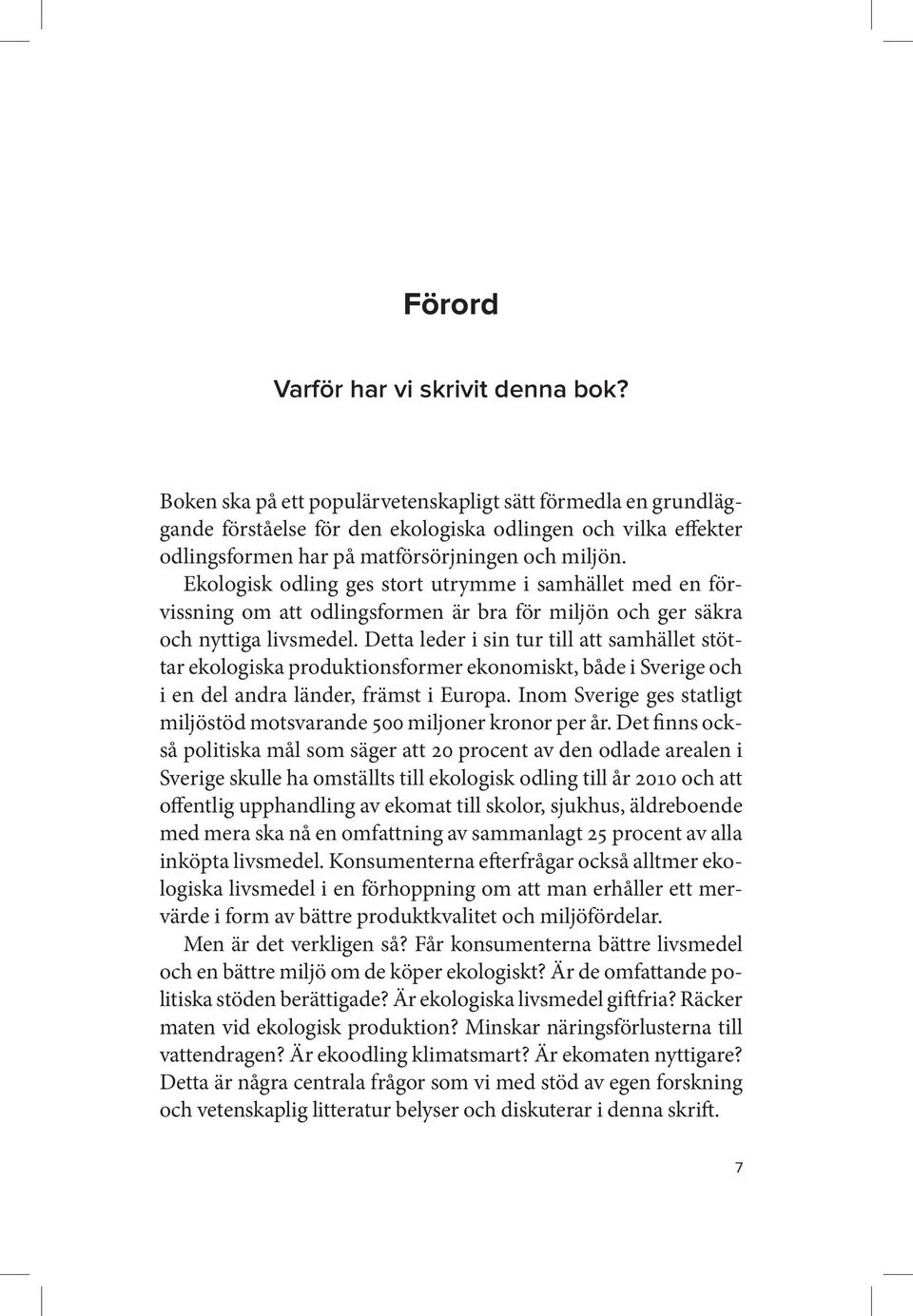 Förord

Varför har vi skrivit denna bok?

Boken ska på ett populärvetenskapligt sätt förmedla en grundläggande förståelse för den ekologiska odlingen och vilka effekter odlingsformen har på matförsörjningen och miljön. Ekologisk odling ges stort utrymme i samhället med en förvissning om att odlingsformen är bra för miljön och ger säkra och nyttiga livsmedel. Detta leder i sin tur till att samhället stöttar ekologiska produktionsformer ekonomiskt, både i Sverige och i en del andra länder, främst i Europa. Inom Sverige ges statligt miljöstöd motsvarande 500 miljoner kronor per år. Det finns också politiska mål som säger att 20 procent av den odlade arealen i Sverige skulle ha omställts till ekologisk odling till år 2010 och att offentlig upphandling av ekomat till skolor, sjukhus, äldreboende med mera ska nå en omfattning av sammanlagt 25 procent av alla inköpta livsmedel. Konsumenterna efterfrågar också alltmer ekologiska livsmedel i en förhoppning om att man erhåller ett mervärde i form av bättre produktkvalitet och miljöfördelar.

Men är det verkligen så? Får konsumenterna bättre livsmedel och en bättre miljö om de köper ekologiskt? Är de omfattande politiska stöden berättigade? Är ekologiska livsmedel giftfria? Räcker maten vid ekologisk produktion? Minskar näringsförlusterna till vattendragen? Är ekoodling klimatsmart? Är ekomaten nyttigare? Detta är några centrala frågor som vi med stöd av egen forskning och vetenskaplig litteratur belyser och diskuterar i denna skrift.

7